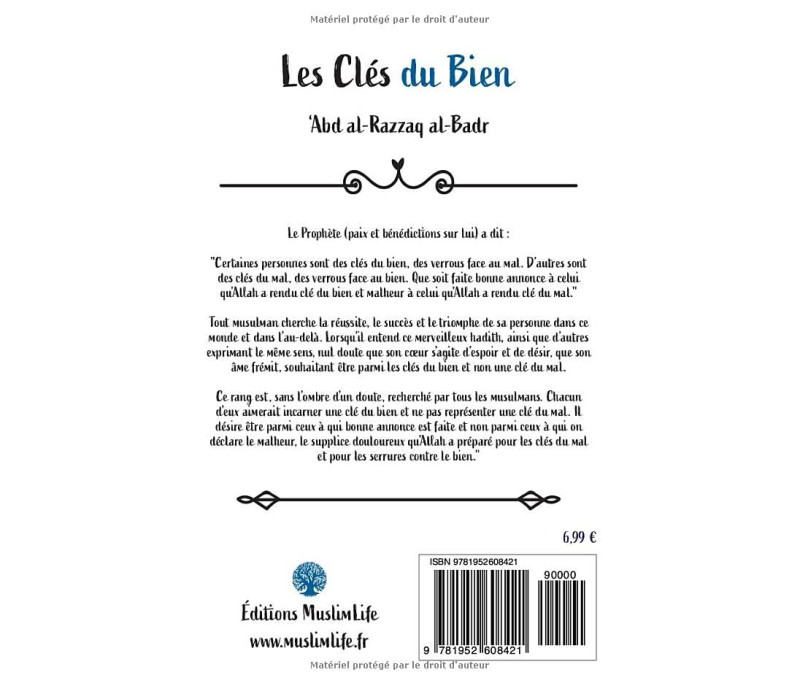 Matériel protégé par le droit d'auteur

Les Clés du Bien

'Abd al-Razzaq al-Badr

Le Prophète (paix et bénédictions sur lui) a dit :

"Certaines personnes sont des clés du bien, des verrous face au mal. D'autres sont des clés du mal, des verrous face au bien. Que soit faite bonne annonce à celui qu'Allah a rendu clé du bien et malheur à celui qu'Allah a rendu clé du mal."

Tout musulman cherche la réussite, le succès et le triomphe de sa personne dans ce monde et dans l'au-delà. Lorsqu'il entend ce merveilleux hadith, ainsi que d'autres exprimant le même sens, nul doute que son cœur s'agite d'espoir et de désir, que son âme frémit, souhaitant être parmi les clés du bien et non une clé du mal.

Ce rang est, sans l'ombre d'un doute, recherché par tous les musulmans. Chacun d'eux aimerait incarner une clé du bien et ne pas représenter une clé du mal. Il désire être parmi ceux à qui bonne annonce est faite et non parmi ceux à qui on déclare le malheur, le supplice douloureux qu'Allah a préparé pour les clés du mal et pour les serrures contre le bien."

6,99 €

Éditions MuslimLife
www.muslimlife.fr

ISBN 9781952608421
90000
9 781952 608421

Matériel protégé par le droit d'auteur